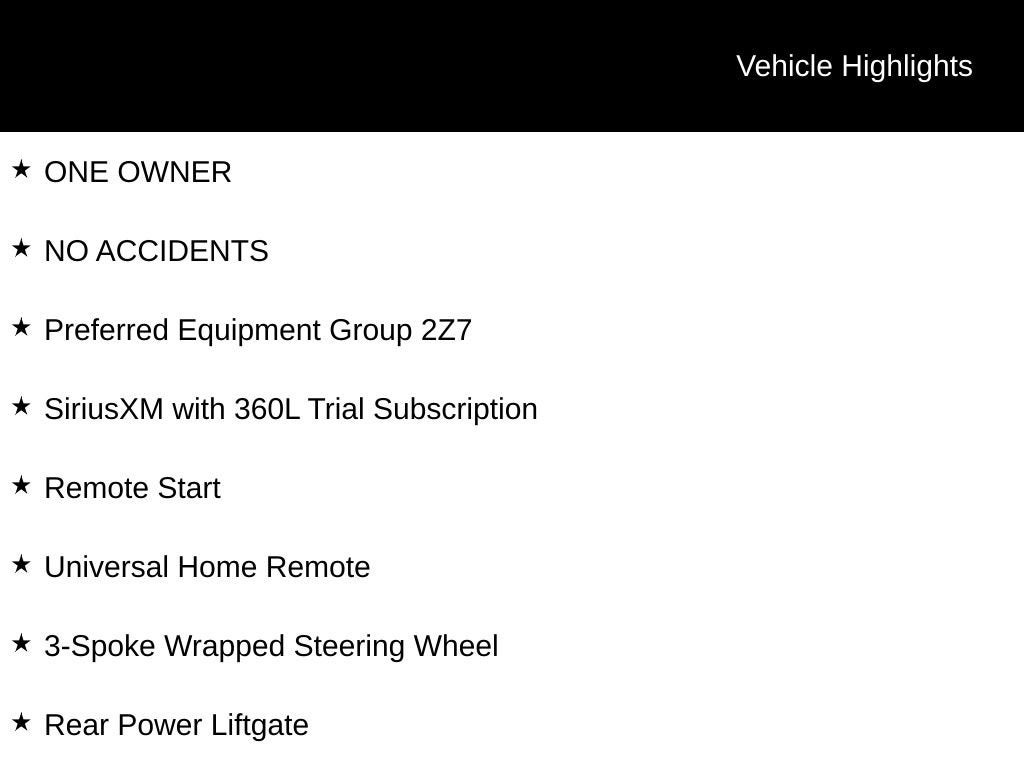 Vehicle Highlights

★ ONE OWNER

★ NO ACCIDENTS

★ Preferred Equipment Group 2Z7

★ SiriusXM with 360L Trial Subscription

★ Remote Start

★ Universal Home Remote

★ 3-Spoke Wrapped Steering Wheel

★ Rear Power Liftgate